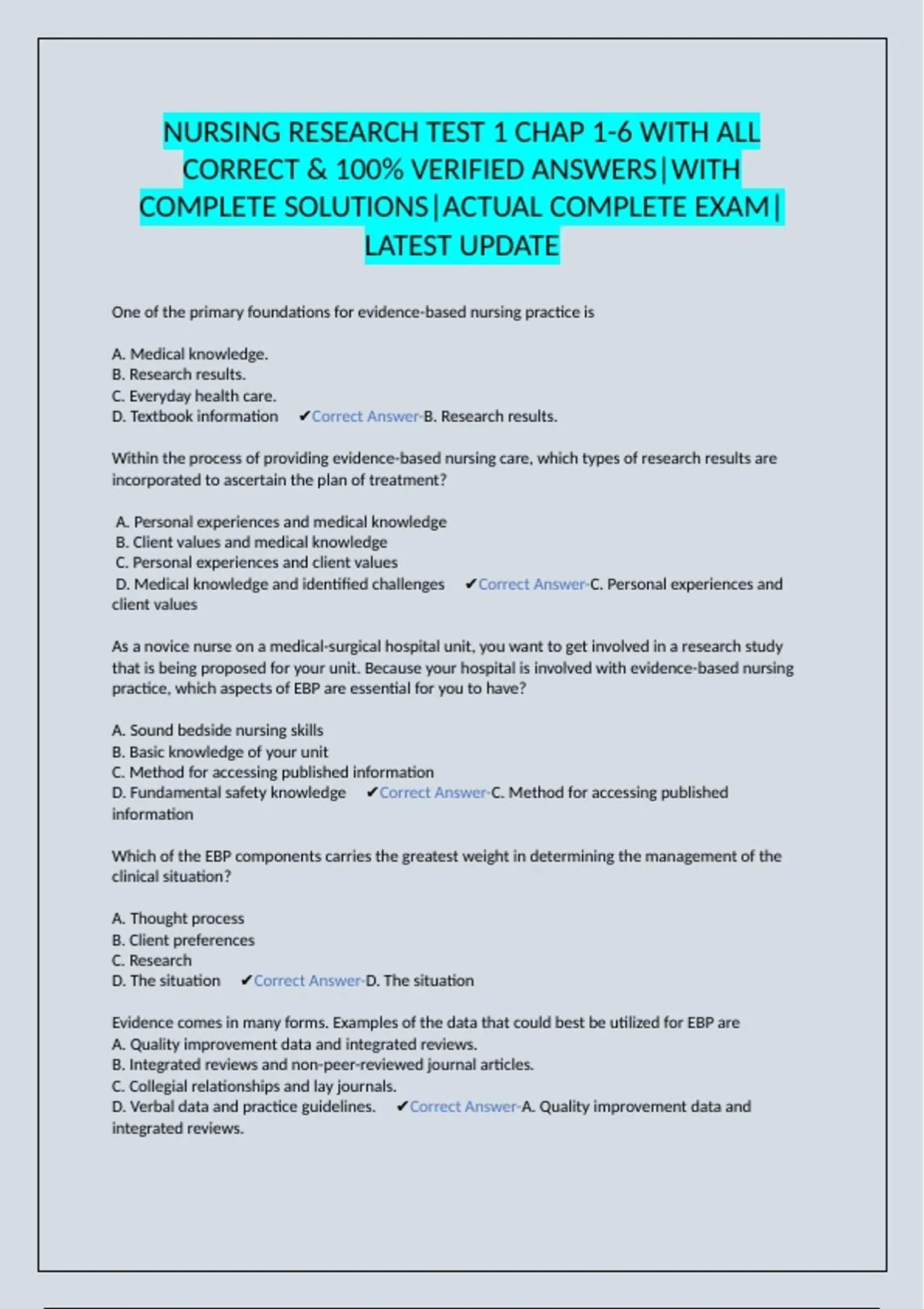 NURSING RESEARCH TEST 1 CHAP 1-6 WITH ALL CORRECT & 100% VERIFIED ANSWERS|WITH COMPLETE SOLUTIONS|ACTUAL COMPLETE EXAM| LATEST UPDATE

One of the primary foundations for evidence-based nursing practice is

A. Medical knowledge.
B. Research results.
C. Everyday health care.
D. Textbook information ✔Correct Answer-B. Research results.

Within the process of providing evidence-based nursing care, which types of research results are incorporated to ascertain the plan of treatment?

A. Personal experiences and medical knowledge
B. Client values and medical knowledge
C. Personal experiences and client values
D. Medical knowledge and identified challenges ✔Correct Answer-C. Personal experiences and client values

As a novice nurse on a medical-surgical hospital unit, you want to get involved in a research study that is being proposed for your unit. Because your hospital is involved with evidence-based nursing practice, which aspects of EBP are essential for you to have?

A. Sound bedside nursing skills
B. Basic knowledge of your unit
C. Method for accessing published information
D. Fundamental safety knowledge ✔Correct Answer-C. Method for accessing published information

Which of the EBP components carries the greatest weight in determining the management of the clinical situation?

A. Thought process
B. Client preferences
C. Research
D. The situation ✔Correct Answer-D. The situation

Evidence comes in many forms. Examples of the data that could best be utilized for EBP are
A. Quality improvement data and integrated reviews.
B. Integrated reviews and non-peer-reviewed journal articles.
C. Collegial relationships and lay journals.
D. Verbal data and practice guidelines. ✔Correct Answer-A. Quality improvement data and integrated reviews.